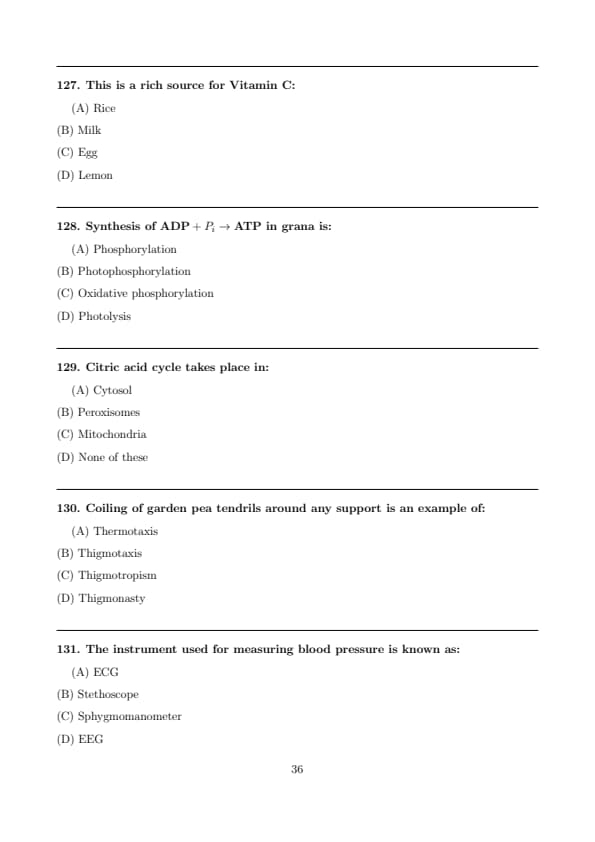 127. This is a rich source for Vitamin C:

(A) Rice

(B) Milk

(C) Egg

(D) Lemon

128. Synthesis of ADP $+ P_i \rightarrow$ ATP in grana is:

(A) Phosphorylation

(B) Photophosphorylation

(C) Oxidative phosphorylation

(D) Photolysis

129. Citric acid cycle takes place in:

(A) Cytosol

(B) Peroxisomes

(C) Mitochondria

(D) None of these

130. Coiling of garden pea tendrils around any support is an example of:

(A) Thermotaxis

(B) Thigmotaxis

(C) Thigmotropism

(D) Thigmonasty

131. The instrument used for measuring blood pressure is known as:

(A) ECG

(B) Stethoscope

(C) Sphygmomanometer

(D) EEG

36